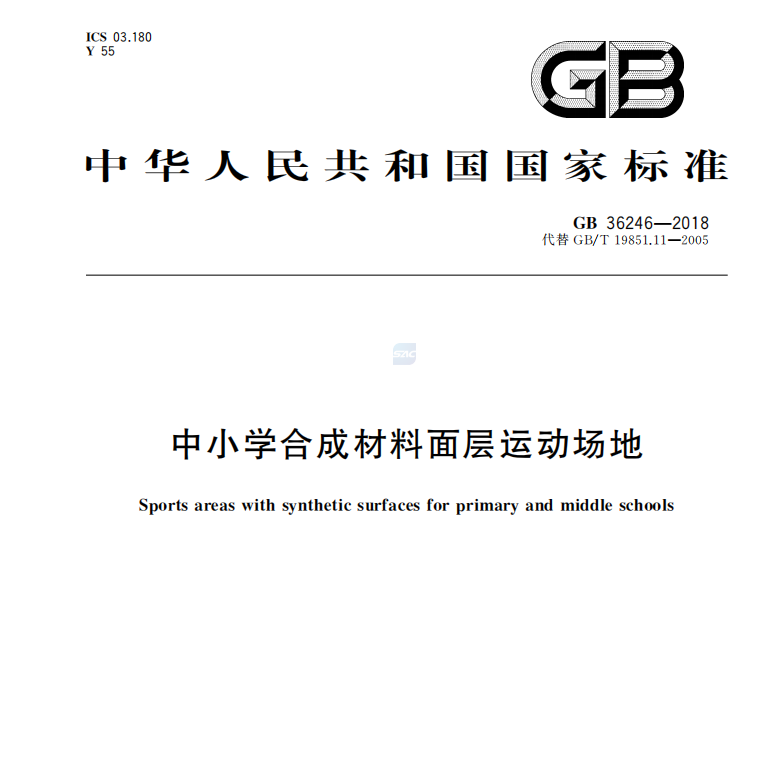 ICS 03.180
Y 55

GB

中华人民共和国国家标准

GB 36246—2018
代替 GB/T 19851.11—2005

SAC

中小学合成材料面层运动场地

Sports areas with synthetic surfaces for primary and middle schools